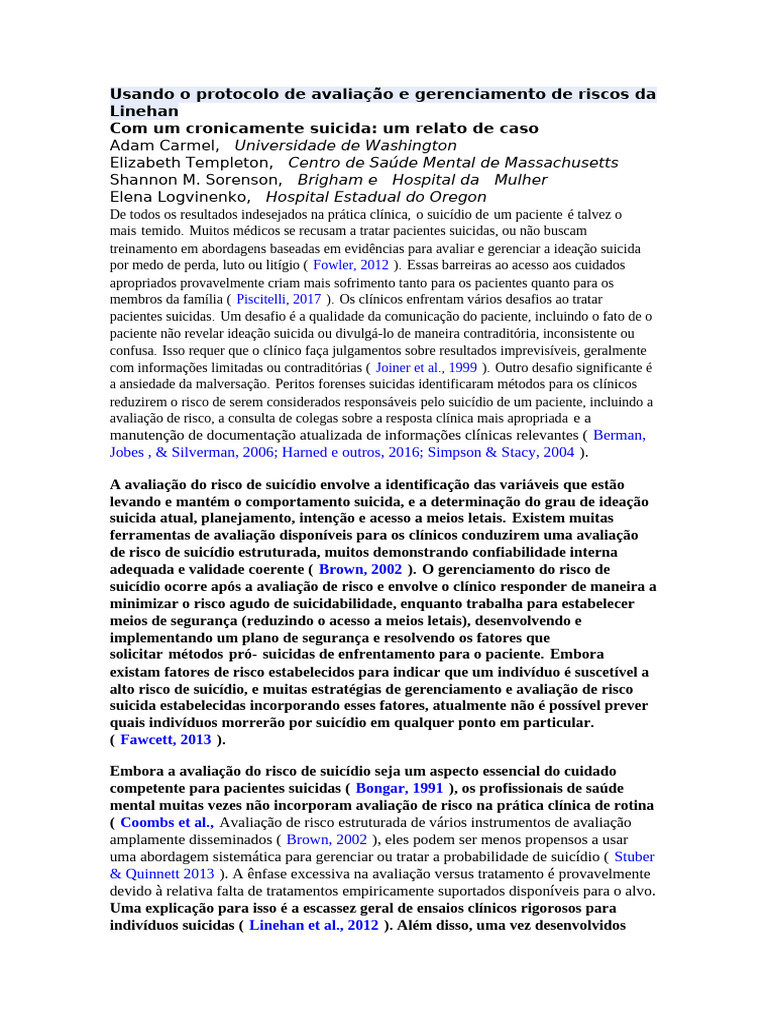 Usando o protocolo de avaliação e gerenciamento de riscos da Linehan
Com um cronicamente suicida: um relato de caso
Adam Carmel, Universidade de Washington
Elizabeth Templeton, Centro de Saúde Mental de Massachusetts
Shannon M. Sorenson, Brigham e Hospital da Mulher
Elena Logvinenko, Hospital Estadual do Oregon

De todos os resultados indesejados na prática clínica, o suicídio de um paciente é talvez o mais temido. Muitos médicos se recusam a tratar pacientes suicidas, ou não buscam treinamento em abordagens baseadas em evidências para avaliar e gerenciar a ideação suicida por medo de perda, luto ou litígio ( Fowler, 2012 ). Essas barreiras ao acesso aos cuidados apropriados provavelmente criam mais sofrimento tanto para os pacientes quanto para os membros da família ( Piscitelli, 2017 ). Os clínicos enfrentam vários desafios ao tratar pacientes suicidas. Um desafio é a qualidade da comunicação do paciente, incluindo o fato de o paciente não revelar ideação suicida ou divulgá-lo de maneira contraditória, inconsistente ou confusa. Isso requer que o clínico faça julgamentos sobre resultados imprevisíveis, geralmente com informações limitadas ou contraditórias ( Joiner et al., 1999 ). Outro desafio significante é a ansiedade da malversação. Peritos forenses suicidas identificaram métodos para os clínicos reduzirem o risco de serem considerados responsáveis pelo suicídio de um paciente, incluindo a avaliação de risco, a consulta de colegas sobre a resposta clínica mais apropriada e a manutenção de documentação atualizada de informações clínicas relevantes ( Berman, Jobes , & Silverman, 2006; Harned e outros, 2016; Simpson & Stacy, 2004 ).

A avaliação do risco de suicídio envolve a identificação das variáveis que estão levando e mantém o comportamento suicida, e a determinação do grau de ideação suicida atual, planejamento, intenção e acesso a meios letais. Existem muitas ferramentas de avaliação disponíveis para os clínicos conduzirem uma avaliação de risco de suicídio estruturada, muitos demonstrando confiabilidade interna adequada e validade coerente ( Brown, 2002 ). O gerenciamento do risco de suicídio ocorre após a avaliação de risco e envolve o clínico responder de maneira a minimizar o risco agudo de suicidabilidade, enquanto trabalha para estabelecer meios de segurança (reduzindo o acesso a meios letais), desenvolvendo e implementando um plano de segurança e resolvendo os fatores que solicitar métodos pró- suicidas de enfrentamento para o paciente. Embora existam fatores de risco estabelecidos para indicar que um indivíduo é suscetível a alto risco de suicídio, e muitas estratégias de gerenciamento e avaliação de risco suicida estabelecidas incorporando esses fatores, atualmente não é possível prever quais indivíduos morrerão por suicídio em qualquer ponto em particular. ( Fawcett, 2013 ).

Embora a avaliação do risco de suicídio seja um aspecto essencial do cuidado competente para pacientes suicidas ( Bongar, 1991 ), os profissionais de saúde mental muitas vezes não incorporam avaliação de risco na prática clínica de rotina ( Coombs et al., Avaliação de risco estruturada de vários instrumentos de avaliação amplamente disseminados ( Brown, 2002 ), eles podem ser menos propensos a usar uma abordagem sistemática para gerenciar ou tratar a probabilidade de suicídio ( Stuber & Quinnett 2013 ). A ênfase excessiva na avaliação versus tratamento é provavelmente devido à relativa falta de tratamentos empiricamente suportados disponíveis para o alvo. Uma explicação para isso é a escassez geral de ensaios clínicos rigorosos para indivíduos suicidas ( Linehan et al., 2012 ). Além disso, uma vez desenvolvidos